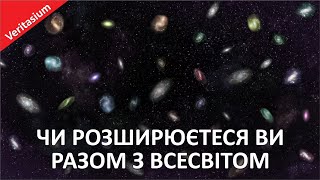 Veritasium

ЧИ РОЗШИРЮЄТЕСЯ ВИ РАЗОМ З ВСЕСВІТОМ